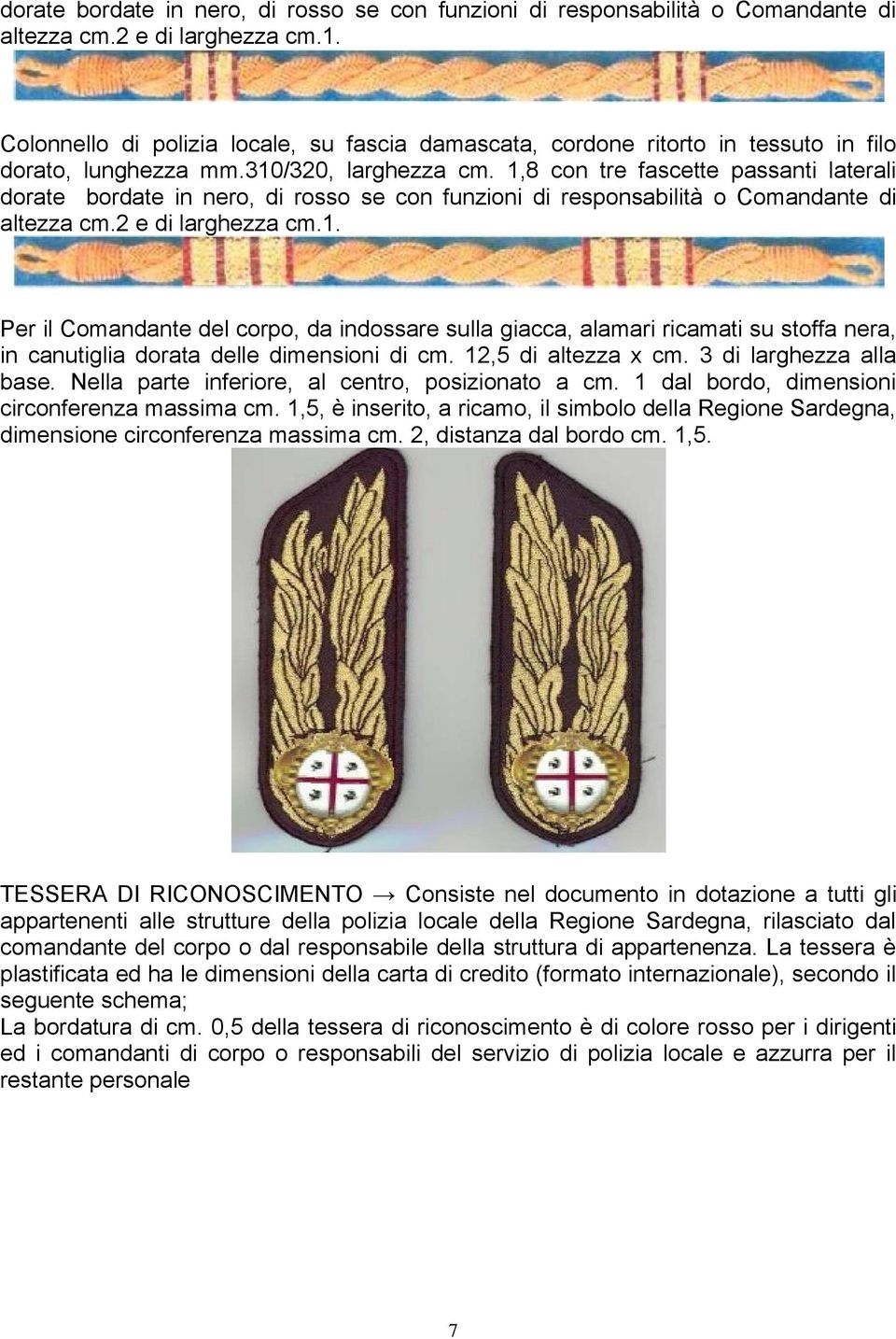 dorate bordate in nero, di rosso se con funzioni di responsabilità o Comandante di altezza cm.2 e di larghezza cm.1.

Colonnello di polizia locale, su fascia damascata, cordone ritorto in tessuto in filo dorato, lunghezza mm.310/320, larghezza cm. 1,8 con tre fascette passanti laterali dorate bordate in nero, di rosso se con funzioni di responsabilità o Comandante di altezza cm.2 e di larghezza cm.1.

Per il Comandante del corpo, da indossare sulla giacca, alamari ricamati su stoffa nera, in canutiglia dorata delle dimensioni di cm. 12,5 di altezza x cm. 3 di larghezza alla base. Nella parte inferiore, al centro, posizionato a cm. 1 dal bordo, dimensioni circonferenza massima cm. 1,5, è inserito, a ricamo, il simbolo della Regione Sardegna, dimensione circonferenza massima cm. 2, distanza dal bordo cm. 1,5.

TESSERA DI RICONOSCIMENTO → Consiste nel documento in dotazione a tutti gli appartenenti alle strutture della polizia locale della Regione Sardegna, rilasciato dal comandante del corpo o dal responsabile della struttura di appartenenza. La tessera è plastificata ed ha le dimensioni della carta di credito (formato internazionale), secondo il seguente schema;
La bordatura di cm. 0,5 della tessera di riconoscimento è di colore rosso per i dirigenti ed i comandanti di corpo o responsabili del servizio di polizia locale e azzurra per il restante personale

7